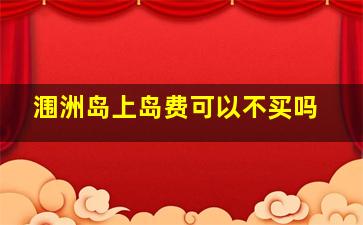 涠洲岛上岛费可以不买吗